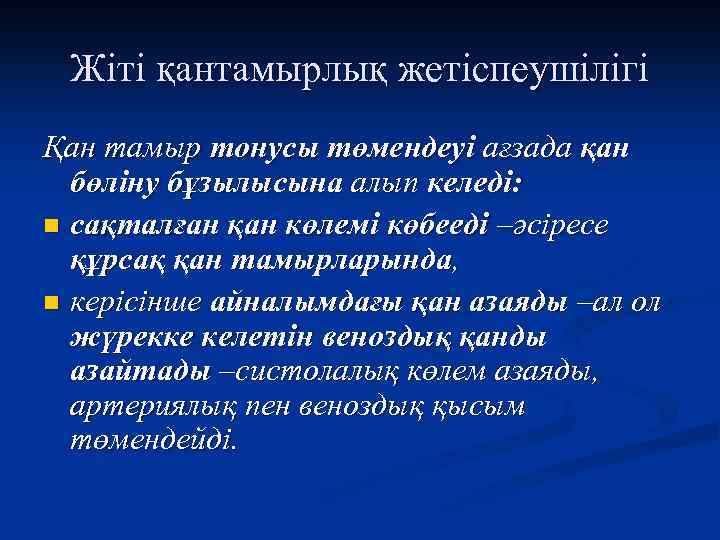 Жіті қантамырлық жетіспеушілігі

Қан тамыр тонусы төмендеуі ағзада қан бөліну бұзылысына алып келеді:

сақталған қан көлемі көбееді –әсіресе құрсақ қан тамырларында,

керісінше айналымдағы қан азаяды –ал ол жүрекке келетін веноздық қанды азайтады –систолалық көлем азаяды, артериялық пен веноздық қысым төмендейді.